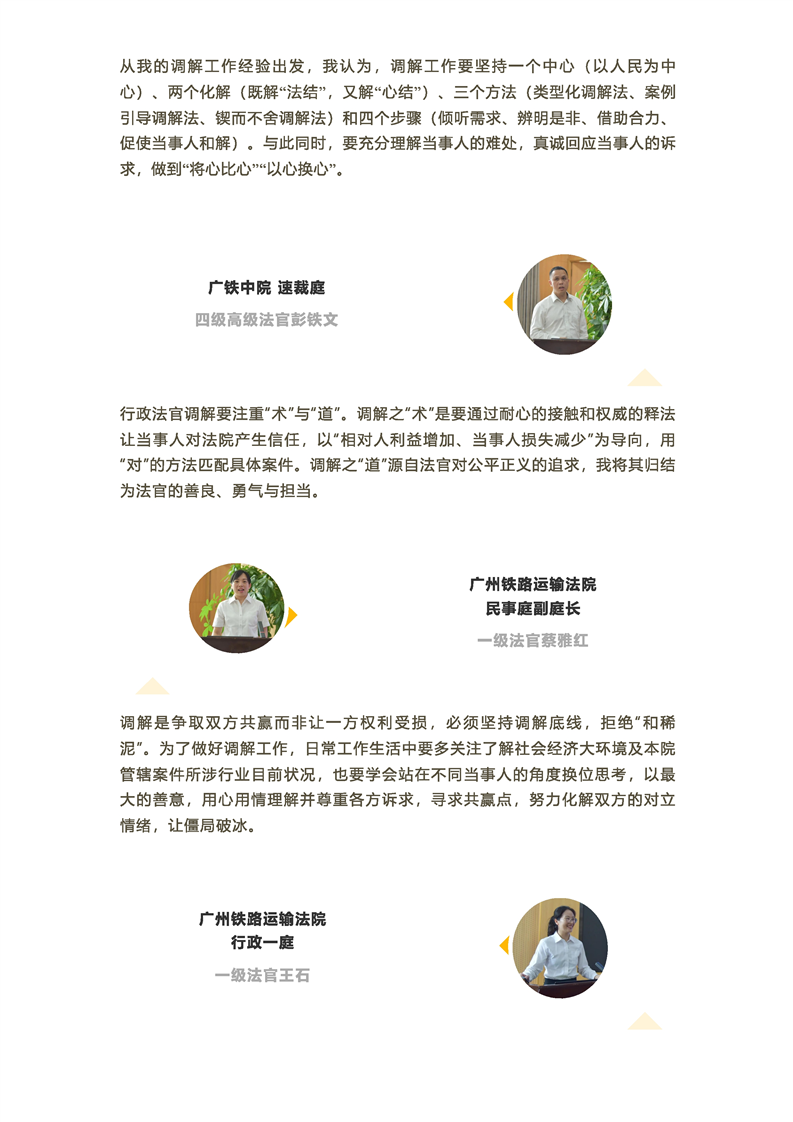 从我的调解工作经验出发，我认为，调解工作要坚持一个中心（以人民为中心）、两个化解（既解“法结”，又解“心结”）、三个方法（类型化调解法、案例引导调解法、锲而不舍调解法）和四个步骤（倾听需求、辨明是非、借助合力、促使当事人和解）。与此同时，要充分理解当事人的难处，真诚回应当事人的诉求，做到“将心比心”“以心换心”。

广铁中院 速裁庭

四级高级法官彭铁文

行政法官调解要注重“术”与“道”。调解之“术”是要通过耐心的接触和权威的释法让当事人对法院产生信任，以“相对人利益增加、当事人损失减少”为导向，用“对”的方法匹配具体案件。调解之“道”源自法官对公平正义的追求，我将其归结为法官的善良、勇气与担当。

广州铁路运输法院
民事庭副庭长

一级法官蔡雅红

调解是争取双方共赢而非让一方权利受损，必须坚持调解底线，拒绝“和稀泥”。为了做好调解工作，日常工作生活中要多关注了解社会经济大环境及本院管辖案件所涉行业目前状况，也要学会站在不同当事人的角度换位思考，以最大的善意，用心用情理解并尊重各方诉求，寻求共赢点，努力化解双方的对立情绪，让僵局破冰。

广州铁路运输法院
行政一庭

一级法官王石